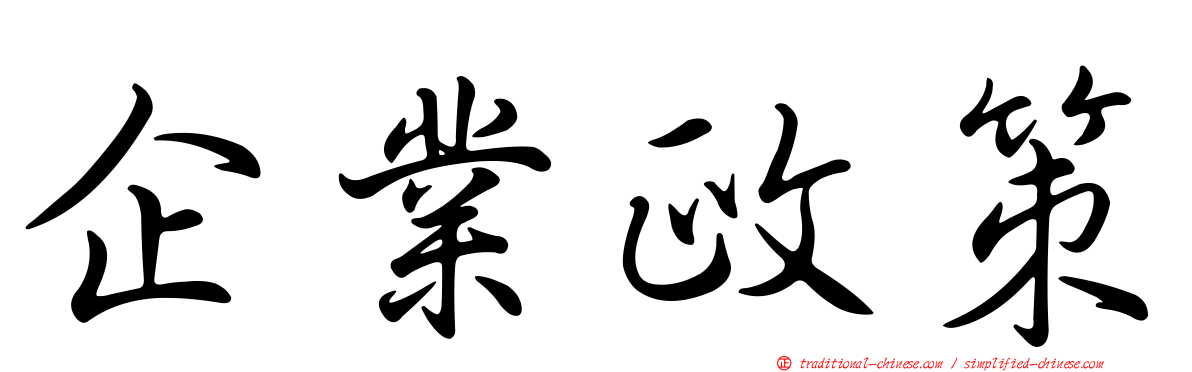 企業政策

正 traditional-chinese.com / simplified-chinese.com